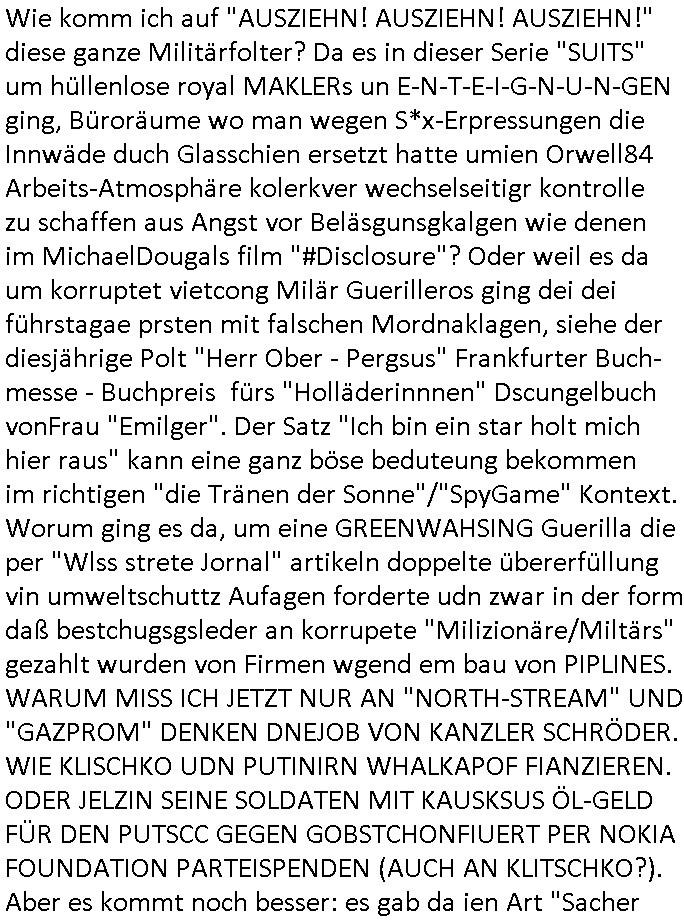 Wie komm ich auf "AUSZIEHN! AUSZIEHN! AUSZIEHN!" diese ganze Militärfolter? Da es in dieser Serie "SUITS" um hüllenlose royal MAKLERs un E-N-T-E-I-G-N-U-N-GEN ging, Büroräume wo man wegen S*x-Erpressungen die Innwäde duch Glasschien ersetzt hatte umien Orwell84 Arbeits-Atmosphäre kolerkver wechselseitigr kontrolle zu schaffen aus Angst vor Beläsgunsgkalgen wie denen im MichaelDougals film "#Disclosure"? Oder weil es da um korruptet vietcong Milär Guerilleros ging dei dei führstagae prsten mit falschen Mordnaklagen, siehe der diesjährige Polt "Herr Ober - Pergsus" Frankfurter Buchmesse - Buchpreis fürs "Holläderinnnen" Dscungelbuch vonFrau "Emilger". Der Satz "Ich bin ein star holt mich hier raus" kann eine ganz böse beduteung bekommen im richtigen "die Tränen der Sonne"/"SpyGame" Kontext. Worum ging es da, um eine GREENWAHSING Guerilla die per "Wlss strete Jornal" artikeln doppelte übererfüllung vin umweltschuttz Aufagen forderte udn zwar in der form daß bestchugsgsleder an korrupete "Milizionäre/Miltärs" gezahlt wurden von Firmen wgend em bau von PIPLINES. WARUM MISS ICH JETZT NUR AN "NORTH-STREAM" UND "GAZPROM" DENKEN DNEJOB VON KANZLER SCHRÖDER. WIE KLISCHKO UDN PUTINIRN WHALKAPOF FIANZIEREN. ODER JELZIN SEINE SOLDATEN MIT KAUSKSUS ÖL-GELD FÜR DEN PUTSCC GEGEN GOBSTCHONFIUERT PER NOKIA FOUNDATION PARTEISPENDEN (AUCH AN KLITSCHKO?). Aber es kommt noch besser: es gab da ien Art "Sacher